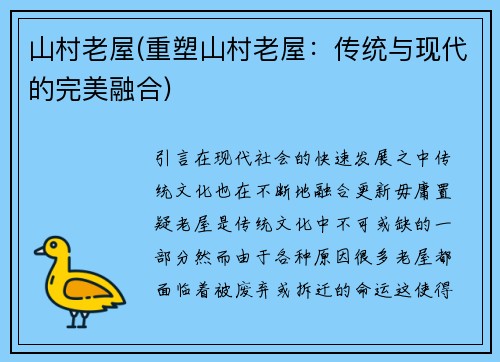 山村老屋(重塑山村老屋：传统与现代的完美融合)

引言在现代社会的快速发展之中传统文化也在不断地融合更新毋庸置疑老屋是传统文化中不可或缺的一部分然而由于各种原因很多老屋都面临着被废弃或拆迁的命运这使得